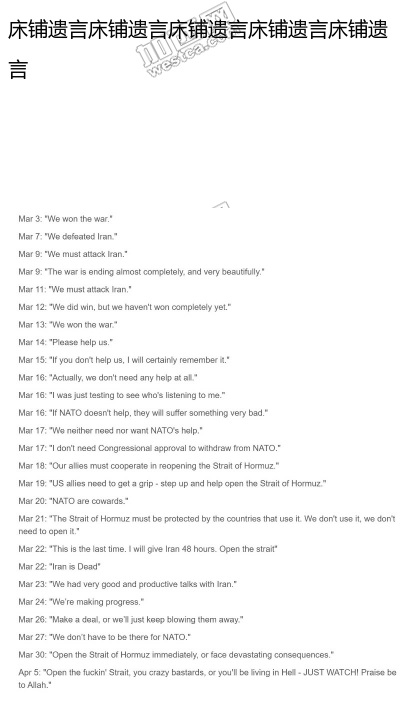 床铺遗言床铺遗言床铺遗言床铺遗言床铺遗言

加西网 westca.com

Mar 3: "We won the war."

Mar 7: "We defeated Iran."

Mar 9: "We must attack Iran."

Mar 9: "The war is ending almost completely, and very beautifully."

Mar 11: "We must attack Iran."

Mar 12: "We did win, but we haven't won completely yet."

Mar 13: "We won the war."

Mar 14: "Please help us."

Mar 15: "If you don't help us, I will certainly remember it."

Mar 16: "Actually, we don't need any help at all."

Mar 16: "I was just testing to see who's listening to me."

Mar 16: "If NATO doesn't help, they will suffer something very bad."

Mar 17: "We neither need nor want NATO's help."

Mar 17: "I don't need Congressional approval to withdraw from NATO."

Mar 18: "Our allies must cooperate in reopening the Strait of Hormuz."

Mar 19: "US allies need to get a grip - step up and help open the Strait of Hormuz."

Mar 20: "NATO are cowards."

Mar 21: "The Strait of Hormuz must be protected by the countries that use it. We don't use it, we don't need to open it."

Mar 22: "This is the last time. I will give Iran 48 hours. Open the strait"

Mar 22: "Iran is Dead"

Mar 23: "We had very good and productive talks with Iran."

Mar 24: "We're making progress."

Mar 26: "Make a deal, or we'll just keep blowing them away."

Mar 27: "We don't have to be there for NATO."

Mar 30: "Open the Strait of Hormuz immediately, or face devastating consequences."

Apr 5: "Open the fuckin' Strait, you crazy bastards, or you'll be living in Hell - JUST WATCH! Praise be to Allah."